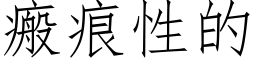 瘢痕性的